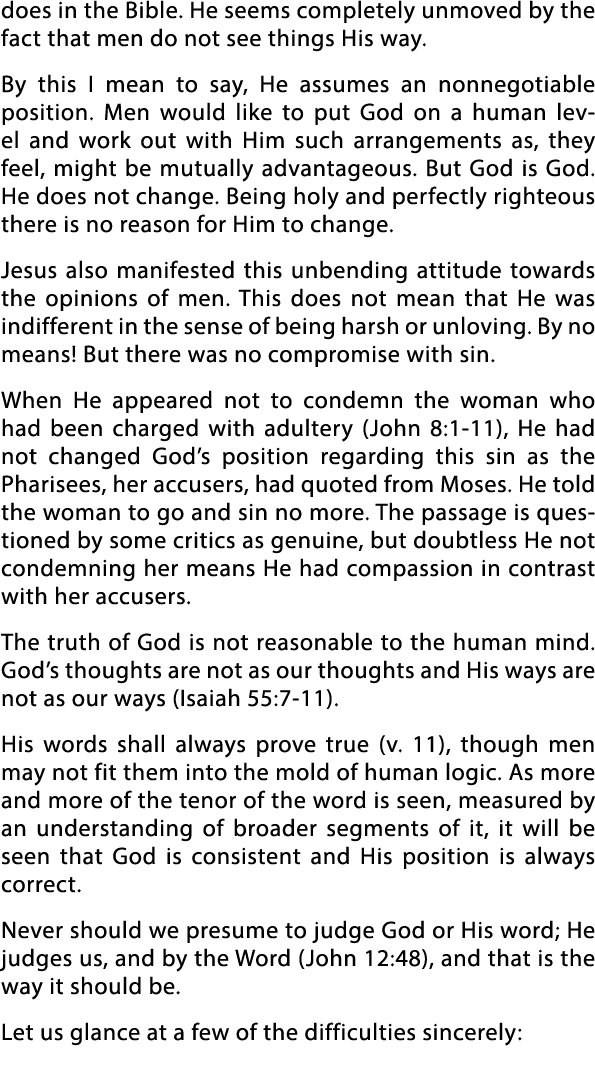 does in the Bible. He seems completely unmoved by the fact that men do not see things His way.

By this I mean to say, He assumes an nonnegotiable position. Men would like to put God on a human level and work out with Him such arrangements as, they feel, might be mutually advantageous. But God is God. He does not change. Being holy and perfectly righteous there is no reason for Him to change.

Jesus also manifested this unbending attitude towards the opinions of men. This does not mean that He was indifferent in the sense of being harsh or unloving. By no means! But there was no compromise with sin.

When He appeared not to condemn the woman who had been charged with adultery (John 8:1-11), He had not changed God's position regarding this sin as the Pharisees, her accusers, had quoted from Moses. He told the woman to go and sin no more. The passage is questioned by some critics as genuine, but doubtless He not condemning her means He had compassion in contrast with her accusers.

The truth of God is not reasonable to the human mind. God's thoughts are not as our thoughts and His ways are not as our ways (Isaiah 55:7-11).

His words shall always prove true (v. 11), though men may not fit them into the mold of human logic. As more and more of the tenor of the word is seen, measured by an understanding of broader segments of it, it will be seen that God is consistent and His position is always correct.

Never should we presume to judge God or His word; He judges us, and by the Word (John 12:48), and that is the way it should be.

Let us glance at a few of the difficulties sincerely: